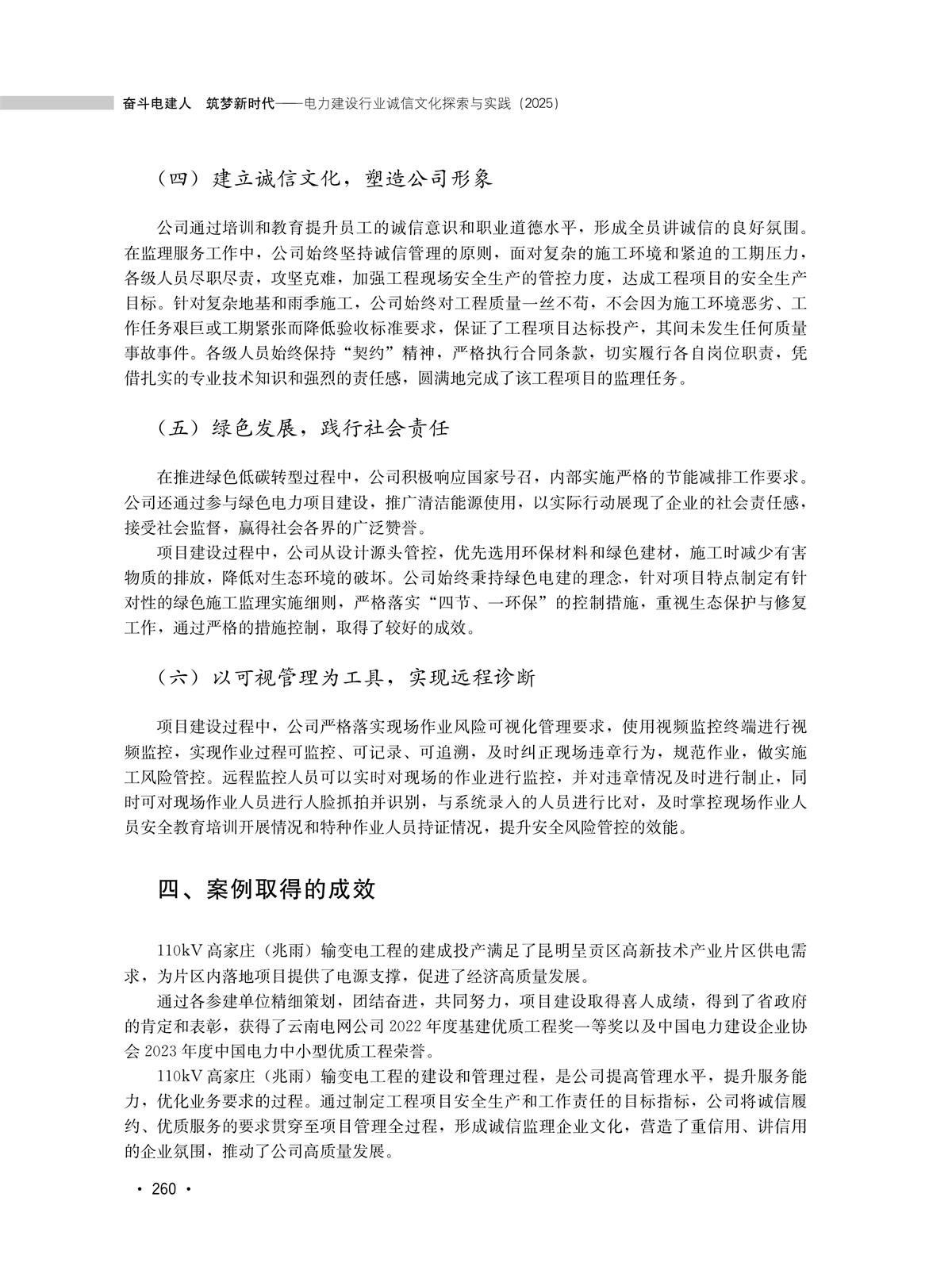 奋斗电建人　筑梦新时代——电力建设行业诚信文化探索与实践（2025）

（四）建立诚信文化，塑造公司形象

公司通过培训和教育提升员工的诚信意识和职业道德水平，形成全员讲诚信的良好氛围。在监理服务工作中，公司始终坚持诚信管理的原则，面对复杂的施工环境和紧迫的工期压力，各级人员尽职尽责，攻坚克难，加强工程现场安全生产的管控力度，达成工程项目的安全生产目标。针对复杂地基和雨季施工，公司始终对工程质量一丝不苟，不会因为施工环境恶劣、工作任务艰巨或工期紧张而降低验收标准要求，保证了工程项目达标投产，其间未发生任何质量事故事件。各级人员始终保持“契约”精神，严格执行合同条款，切实履行各自岗位职责，凭借扎实的专业技术知识和强烈的责任感，圆满地完成了该工程项目的监理任务。

（五）绿色发展，践行社会责任

在推进绿色低碳转型过程中，公司积极响应国家号召，内部实施严格的节能减排工作要求。公司还通过参与绿色电力项目建设，推广清洁能源使用，以实际行动展现了企业的社会责任感，接受社会监督，赢得社会各界的广泛赞誉。

项目建设过程中，公司从设计源头管控，优先选用环保材料和绿色建材，施工时减少有害物质的排放，降低对生态环境的破坏。公司始终秉持绿色电建的理念，针对项目特点制定有针对性的绿色施工监理实施细则，严格落实“四节、一环保”的控制措施，重视生态保护与修复工作，通过严格的措施控制，取得了较好的成效。

（六）以可视管理为工具，实现远程诊断

项目建设过程中，公司严格落实现场作业风险可视化管理要求，使用视频监控终端进行视频监控，实现作业过程可监控、可记录、可追溯，及时纠正现场违章行为，规范作业，做实施工风险管控。远程监控人员可以实时对现场的作业进行监控，并对违章情况及时进行制止，同时可对现场作业人员进行人脸抓拍并识别，与系统录入的人员进行比对，及时掌控现场作业人员安全教育培训开展情况和特种作业人员持证情况，提升安全风险管控的效能。

四、案例取得的成效

110kV 高家庄（兆雨）输变电工程的建成投产满足了昆明呈贡区高新技术产业片区供电需求，为片区内落地项目提供了电源支撑，促进了经济高质量发展。

通过各参建单位精细策划，团结奋进，共同努力，项目建设取得喜人成绩，得到了省政府的肯定和表彰，获得了云南电网公司 2022 年度基建优质工程奖一等奖以及中国电力建设企业协会 2023 年度中国电力中小型优质工程荣誉。

110kV 高家庄（兆雨）输变电工程的建设和管理过程，是公司提高管理水平，提升服务能力，优化业务要求的过程。通过制定工程项目安全生产和工作责任的目标指标，公司将诚信履约、优质服务的要求贯穿至项目管理全过程，形成诚信监理企业文化，营造了重信用、讲信用的企业氛围，推动了公司高质量发展。

· 260 ·